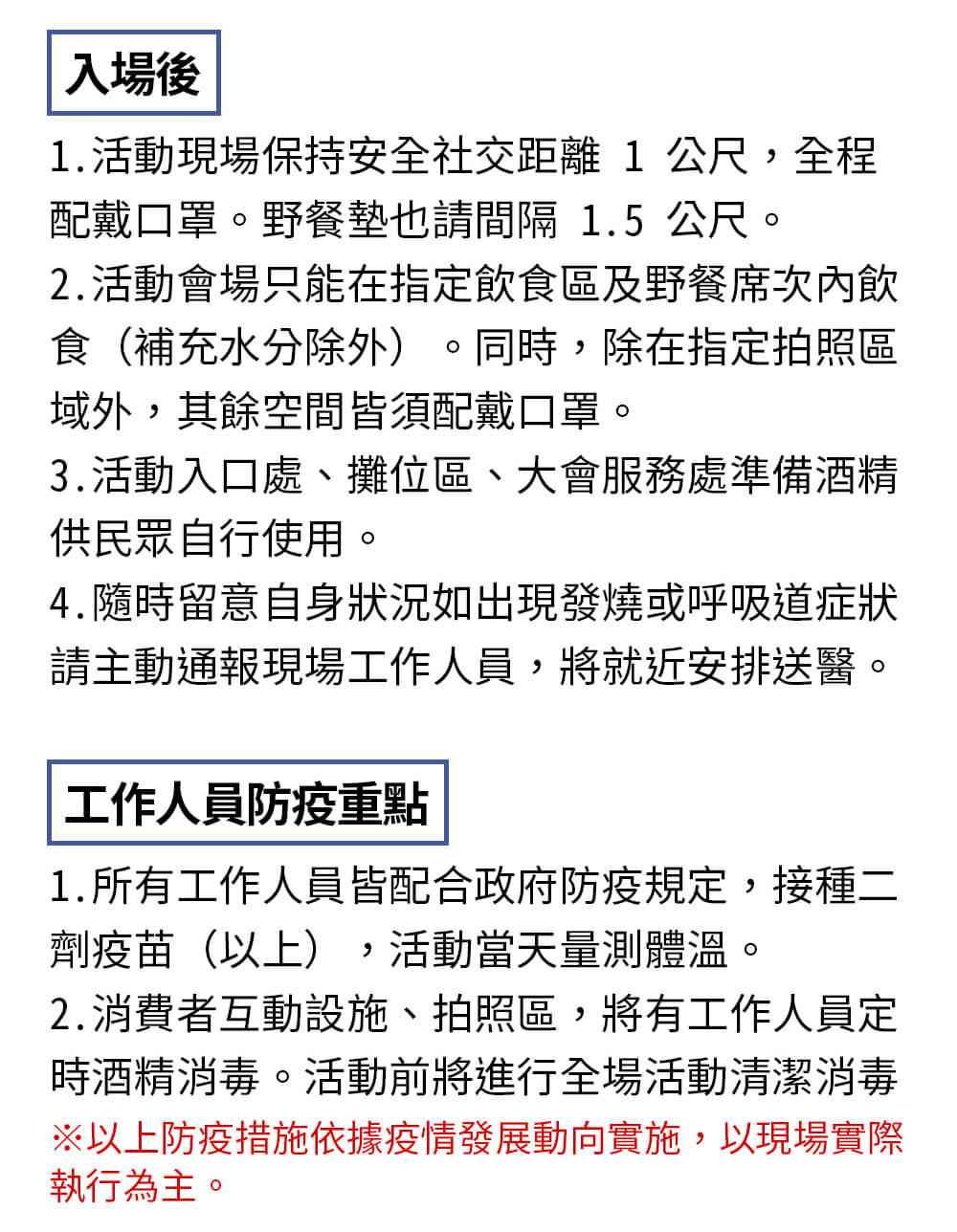 入場後

1.活動現場保持安全社交距離 1 公尺，全程配戴口罩。野餐墊也請間隔 1.5 公尺。

2.活動會場只能在指定飲食區及野餐席次內飲食（補充水分除外）。同時，除在指定拍照區域外，其餘空間皆須配戴口罩。

3.活動入口處、攤位區、大會服務處準備酒精供民眾自行使用。

4.隨時留意自身狀況如出現發燒或呼吸道症狀請主動通報現場工作人員，將就近安排送醫。

工作人員防疫重點

1.所有工作人員皆配合政府防疫規定，接種二劑疫苗（以上），活動當天量測體溫。

2.消費者互動設施、拍照區，將有工作人員定時酒精消毒。活動前將進行全場活動清潔消毒

※以上防疫措施依據疫情發展動向實施，以現場實際執行為主。